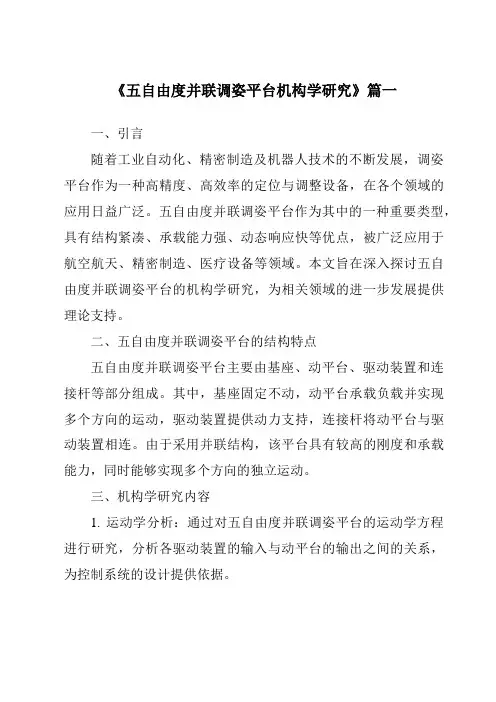 《五自由度并联调姿平台机构学研究》篇一

一、引言

随着工业自动化、精密制造及机器人技术的不断发展，调姿平台作为一种高精度、高效率的定位与调整设备，在各个领域的应用日益广泛。五自由度并联调姿平台作为其中的一种重要类型，具有结构紧凑、承载能力强、动态响应快等优点，被广泛应用于航空航天、精密制造、医疗设备等领域。本文旨在深入探讨五自由度并联调姿平台的机构学研究，为相关领域的进一步发展提供理论支持。

二、五自由度并联调姿平台的结构特点

五自由度并联调姿平台主要由基座、动平台、驱动装置和连接杆等部分组成。其中，基座固定不动，动平台承载负载并实现多个方向的运动，驱动装置提供动力支持，连接杆将动平台与驱动装置相连。由于采用并联结构，该平台具有较高的刚度和承载能力，同时能够实现多个方向的独立运动。

三、机构学研究内容

1. 运动学分析：通过对五自由度并联调姿平台的运动学方程进行研究，分析各驱动装置的输入与动平台的输出之间的关系，为控制系统的设计提供依据。